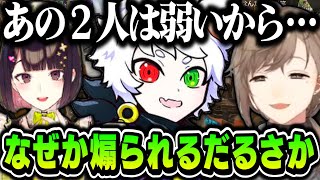 あの２人は弱いから…

なぜか煽られるだるさか